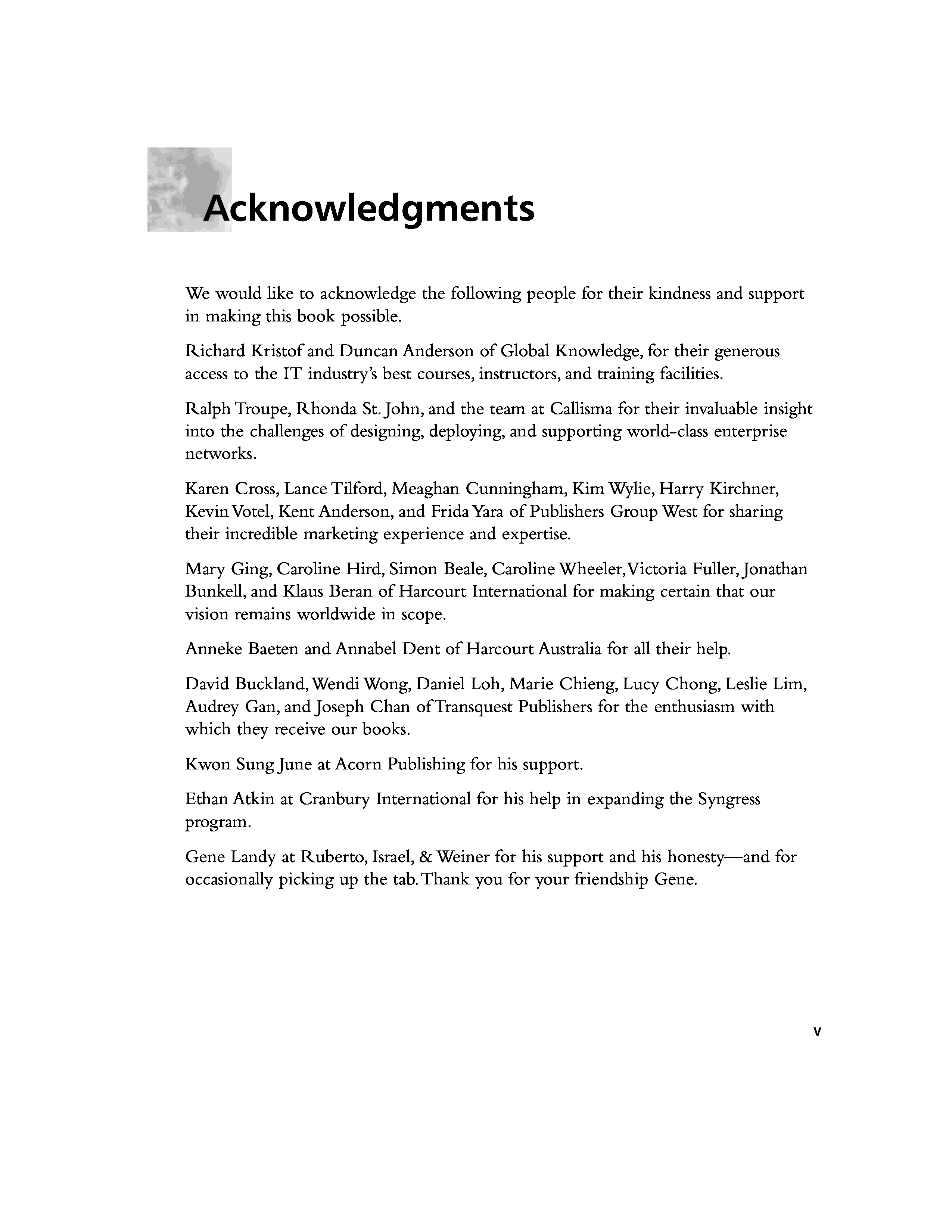 Acknowledgments

We would like to acknowledge the following people for their kindness and support in making this book possible.

Richard Kristof and Duncan Anderson of Global Knowledge, for their generous access to the IT industry's best courses, instructors, and training facilities.

Ralph Troupe, Rhonda St. John, and the team at Callisma for their invaluable insight into the challenges of designing, deploying, and supporting world-class enterprise networks.

Karen Cross, Lance Tilford, Meaghan Cunningham, Kim Wylie, Harry Kirchner, Kevin Votel, Kent Anderson, and Frida Yara of Publishers Group West for sharing their incredible marketing experience and expertise.

Mary Ging, Caroline Hird, Simon Beale, Caroline Wheeler, Victoria Fuller, Jonathan Bunkell, and Klaus Beran of Harcourt International for making certain that our vision remains worldwide in scope.

Anneke Baeten and Annabel Dent of Harcourt Australia for all their help.

David Buckland, Wendi Wong, Daniel Loh, Marie Chieng, Lucy Chong, Leslie Lim, Audrey Gan, and Joseph Chan of Transquest Publishers for the enthusiasm with which they receive our books.

Kwon Sung June at Acorn Publishing for his support.

Ethan Atkin at Cranbury International for his help in expanding the Syngress program.

Gene Landy at Ruberto, Israel, & Weiner for his support and his honesty—and for occasionally picking up the tab. Thank you for your friendship Gene.

v